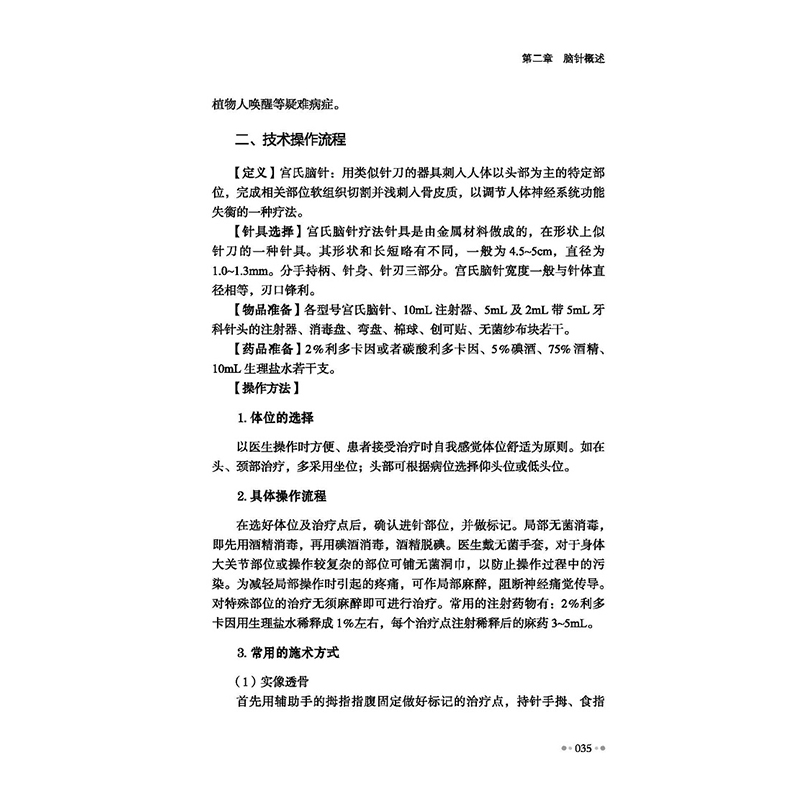 第二章　脑针概述

植物人唤醒等疑难病症。

二、技术操作流程

【定义】宫氏脑针：用类似针刀的器具刺入人体以头部为主的特定部位，完成相关部位软组织切割并浅刺入骨皮质，以调节人体神经系统功能失衡的一种疗法。

【针具选择】宫氏脑针疗法针具是由金属材料做成的，在形状上似针刀的一种针具。其形状和长短略有不同，一般为4.5~5cm，直径为1.0~1.3mm。分手持柄、针身、针刃三部分。宫氏脑针宽度一般与针体直径相等，刃口锋利。

【物品准备】各型号宫氏脑针、10mL注射器、5mL及2mL带5mL牙科针头的注射器、消毒盘、弯盘、棉球、创可贴、无菌纱布块若干。

【药品准备】2%利多卡因或者碳酸利多卡因、5%碘酒、75%酒精、10mL生理盐水若干支。

【操作方法】

1. 体位的选择

以医生操作时方便、患者接受治疗时自我感觉体位舒适为原则。如在头、颈部治疗，多采用坐位；头部可根据病位选择仰头位或低头位。

2. 具体操作流程

在选好体位及治疗点后，确认进针部位，并做标记。局部无菌消毒，即先用酒精消毒，再用碘酒消毒，酒精脱碘。医生戴无菌手套，对于身体大关节部位或操作较复杂的部位可铺无菌洞巾，以防止操作过程中的污染。为减轻局部操作时引起的疼痛，可作局部麻醉，阻断神经痛觉传导。对特殊部位的治疗无须麻醉即可进行治疗。常用的注射药物有：2%利多卡因用生理盐水稀释成1%左右，每个治疗点注射稀释后的麻药3~5mL。

3. 常用的施术方式

（1）实像透骨

首先用辅助手的拇指指腹固定做好标记的治疗点，持针手拇、食指

035